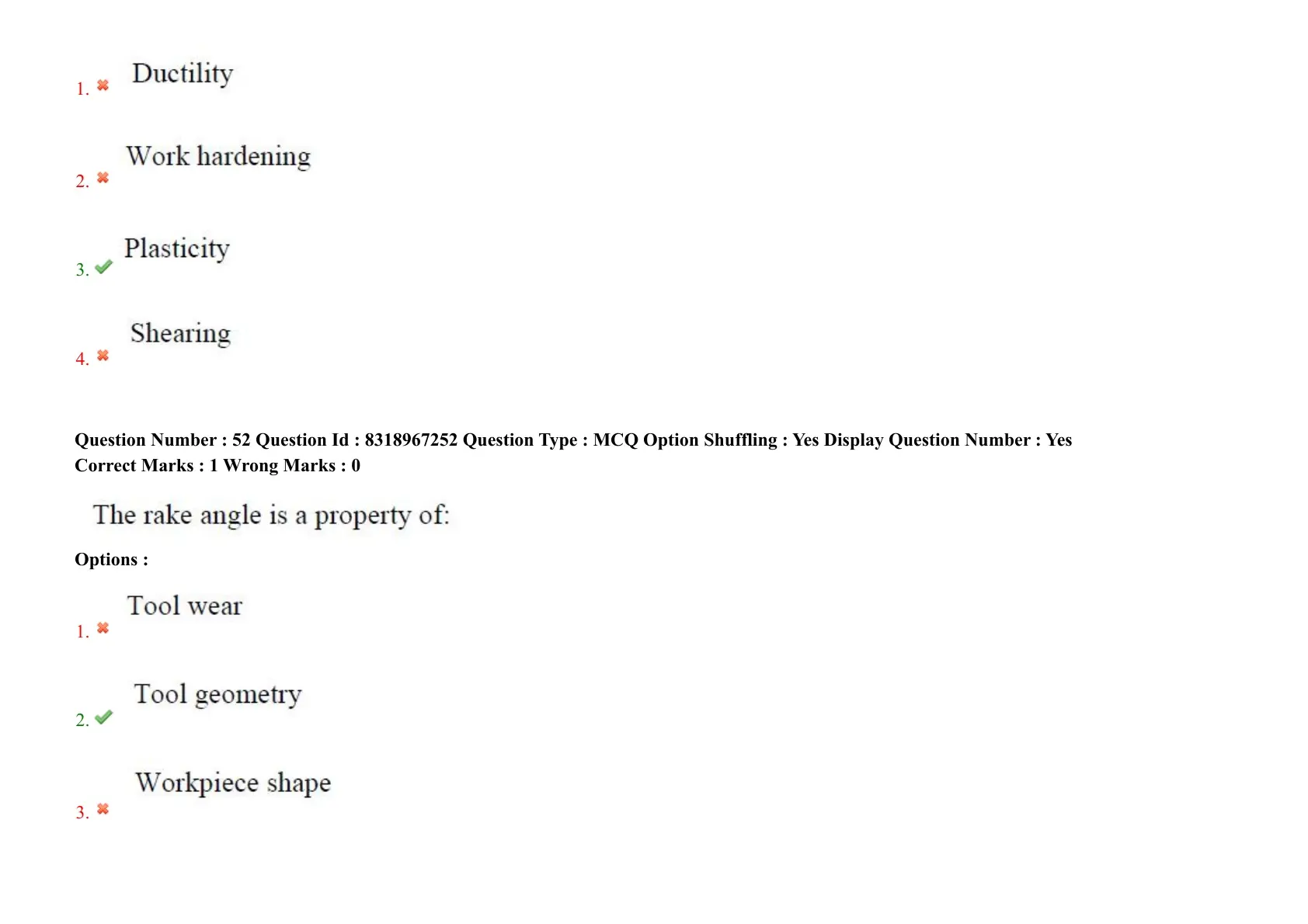 1. ✖ Ductility

2. ✖ Work hardening

3. ✔ Plasticity

4. ✖ Shearing

Question Number : 52 Question Id : 8318967252 Question Type : MCQ Option Shuffling : Yes Display Question Number : Yes
Correct Marks : 1 Wrong Marks : 0

The rake angle is a property of:

Options :

1. ✖ Tool wear

2. ✔ Tool geometry

3. ✖ Workpiece shape